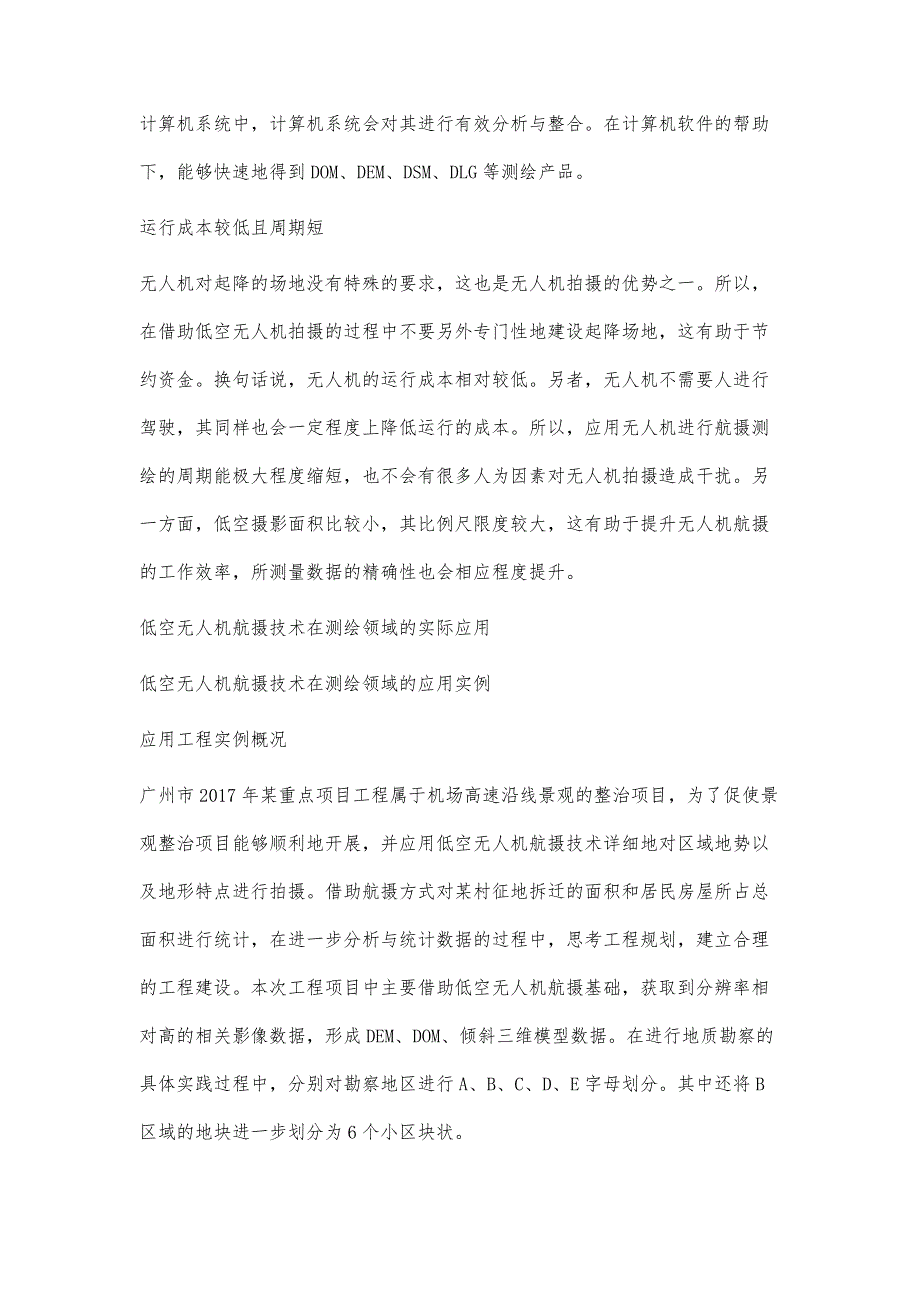 计算机系统中，计算机系统会对其进行有效分析与整合。在计算机软件的帮助下，能够快速地得到DOM、DEM、DSM、DLG等测绘产品。

运行成本较低且周期短

无人机对起降的场地没有特殊的要求，这也是无人机拍摄的优势之一。所以，在借助低空无人机拍摄的过程中不要另外专门性地建设起降场地，这有助于节约资金。换句话说，无人机的运行成本相对较低。另者，无人机不需要人进行驾驶，其同样也会一定程度上降低运行的成本。所以，应用无人机进行航摄测绘的周期能极大程度缩短，也不会有很多人为因素对无人机拍摄造成干扰。另一方面，低空摄影面积比较小，其比例尺限度较大，这有助于提升无人机航摄的工作效率，所测量数据的精确性也会相应程度提升。

低空无人机航摄技术在测绘领域的实际应用

低空无人机航摄技术在测绘领域的应用实例

应用工程实例概况

广州市2017年某重点项目工程属于机场高速沿线景观的整治项目，为了促使景观整治项目能够顺利地开展，并应用低空无人机航摄技术详细地对区域地势以及地形特点进行拍摄。借助航摄方式对某村征地拆迁的面积和居民房屋所占总面积进行统计，在进一步分析与统计数据的过程中，思考工程规划，建立合理的工程建设。本次工程项目中主要借助低空无人机航摄基础，获取到分辨率相对高的相关影像数据，形成DEM、DOM、倾斜三维模型数据。在进行地质勘察的具体实践过程中，分别对勘察地区进行A、B、C、D、E字母划分。其中还将B区域的地块进一步划分为6个小区块状。